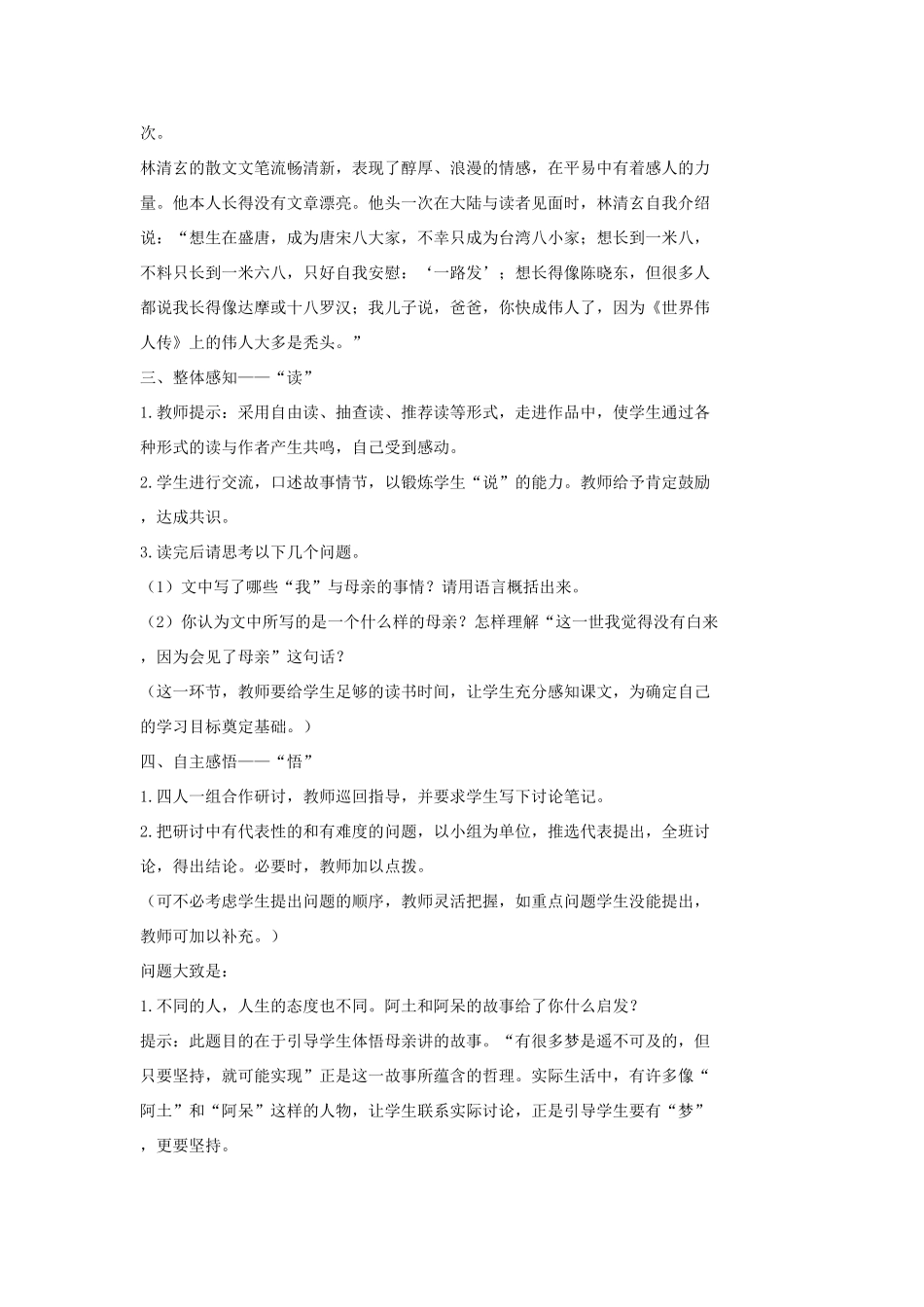 次。

林清玄的散文文笔流畅清新，表现了醇厚、浪漫的情感，在平易中有着感人的力量。他本人长得没有文章漂亮。他头一次在大陆与读者见面时，林清玄自我介绍说：“想生在盛唐，成为唐宋八大家，不幸只成为台湾八小家；想长到一米八，不料只长到一米六八，只好自我安慰：‘一路发’；想长得像陈晓东，但很多人都说我长得像达摩或十八罗汉；我儿子说，爸爸，你快成伟人了，因为《世界伟人传》上的伟人大多是秃头。”

三、整体感知——“读”

1.教师提示：采用自由读、抽查读、推荐读等形式，走进作品中，使学生通过各种形式的读与作者产生共鸣，自己受到感动。

2.学生进行交流，口述故事情节，以锻炼学生“说”的能力。教师给予肯定鼓励，达成共识。

3.读完后请思考以下几个问题。

（1）文中写了哪些“我”与母亲的事情？请用语言概括出来。

（2）你认为文中所写的是一个什么样的母亲？怎样理解“这一世我觉得没有白来，因为会见了母亲”这句话？

（这一环节，教师要给学生足够的读书时间，让学生充分感知课文，为确定自己的学习目标奠定基础。）

四、自主感悟——“悟”

1.四人一组合作研讨，教师巡回指导，并要求学生写下讨论笔记。

2.把研讨中有代表性的和有难度的问题，以小组为单位，推选代表提出，全班讨论，得出结论。必要时，教师加以点拨。

（可不必考虑学生提出问题的顺序，教师灵活把握，如重点问题学生没能提出，教师可加以补充。）

问题大致是：

1.不同的人，人生的态度也不同。阿土和阿呆的故事给了你什么启发？

提示：此题目的在于引导学生体悟母亲讲的故事。“有很多梦是遥不可及的，但只要坚持，就可能实现”正是这一故事所蕴含的哲理。实际生活中，有许多像“阿土”和“阿呆”这样的人物，让学生联系实际讨论，正是引导学生要有“梦”，更要坚持。